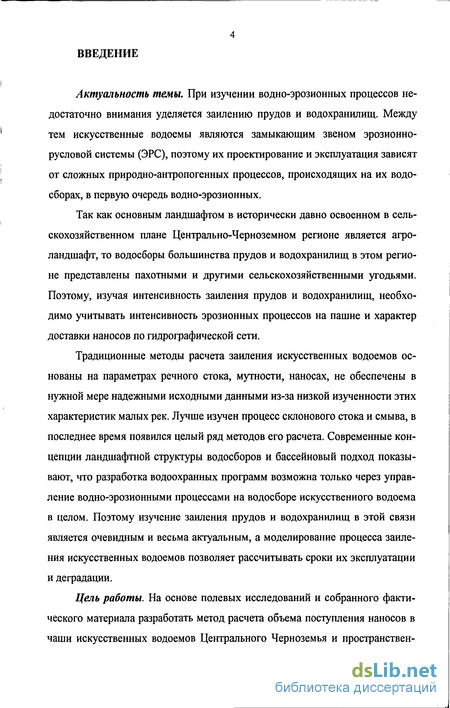 4

ВВЕДЕНИЕ

Актуальность темы. При изучении водно-эрозионных процессов недостаточно внимания уделяется заилению прудов и водохранилищ. Между тем искусственные водоемы являются замыкающим звеном эрозионно-русловой системы (ЭРС), поэтому их проектирование и эксплуатация зависят от сложных природно-антропогенных процессов, происходящих на их водосборах, в первую очередь водно-эрозионных.

Так как основным ландшафтом в исторически давно освоенном в сельскохозяйственном плане Центрально-Черноземном регионе является агроландшафт, то водосборы большинства прудов и водохранилищ в этом регионе представлены пахотными и другими сельскохозяйственными угодьями. Поэтому, изучая интенсивность заиления прудов и водохранилищ, необходимо учитывать интенсивность эрозионных процессов на пашне и характер доставки наносов по гидрографической сети.

Традиционные методы расчета заиления искусственных водоемов основаны на параметрах речного стока, мутности, наносах, не обеспечены в нужной мере надежными исходными данными из-за низкой изученности этих характеристик малых рек. Лучше изучен процесс склонового стока и смыва, в последнее время появился целый ряд методов его расчета. Современные концепции ландшафтной структуры водосборов и бассейновый подход показывают, что разработка водоохранных программ возможна только через управление водно-эрозионными процессами на водосборе искусственного водоема в целом. Поэтому изучение заиления прудов и водохранилищ в этой связи является очевидным и весьма актуальным, а моделирование процесса заиления искусственных водоемов позволяет рассчитывать сроки их эксплуатации и деградации.

Цель работы. На основе полевых исследований и собранного фактического материала разработать метод расчета объема поступления наносов в чаши искусственных водоемов Центрального Черноземья и пространствен-

dsLib.net
библиотека диссертаций